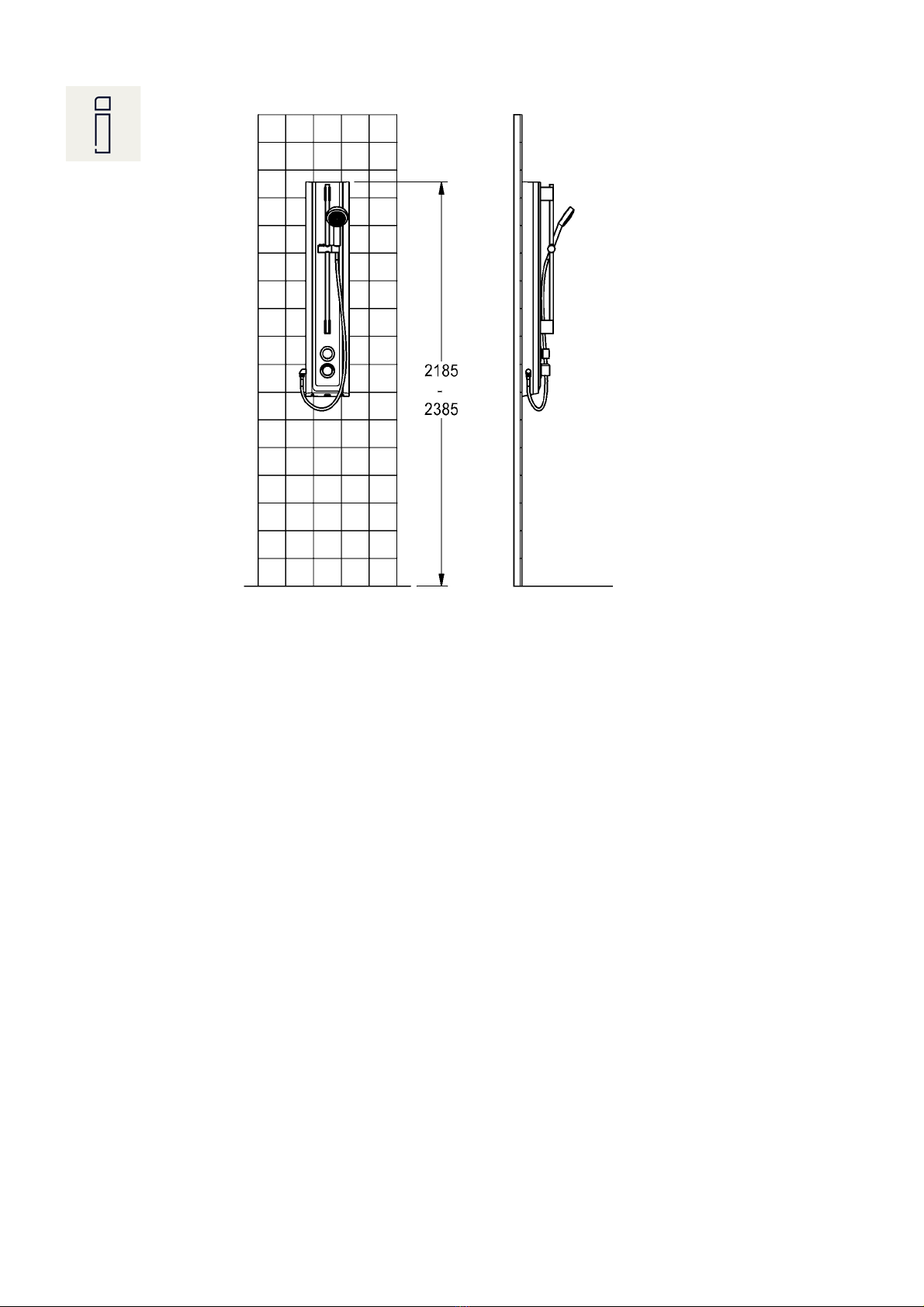 2185
-
2385